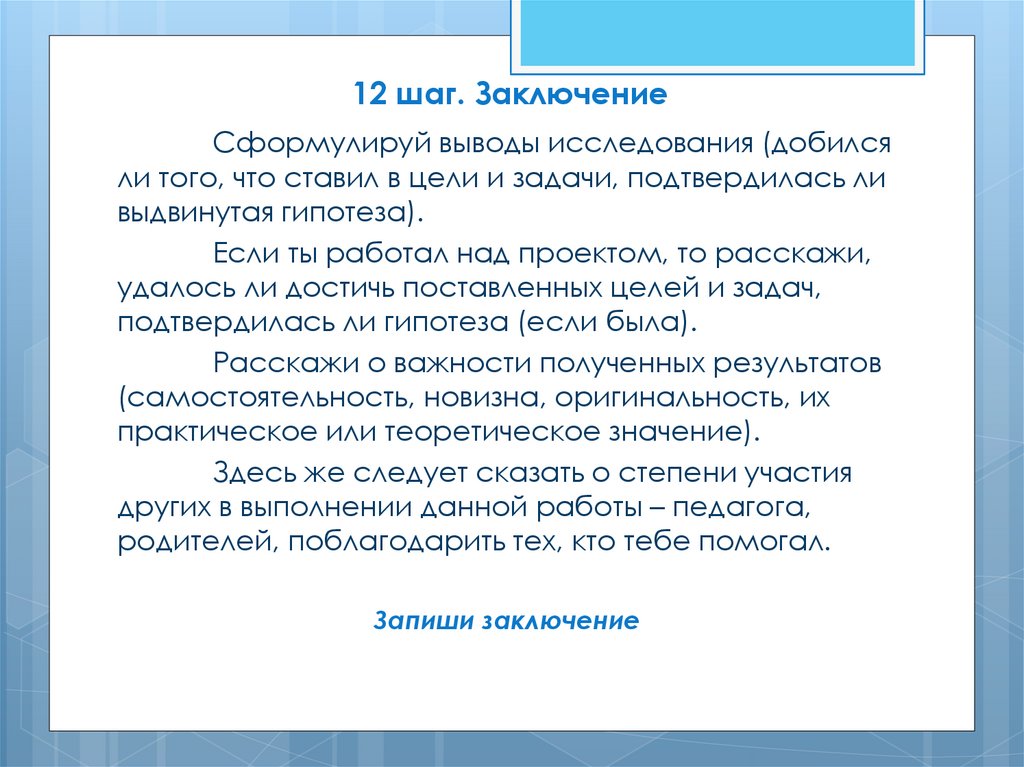 12 шаг. Заключение

Сформулируй выводы исследования (добился ли того, что ставил в цели и задачи, подтвердилась ли выдвинутая гипотеза).

Если ты работал над проектом, то расскажи, удалось ли достичь поставленных целей и задач, подтвердилась ли гипотеза (если была).

Расскажи о важности полученных результатов (самостоятельность, новизна, оригинальность, их практическое или теоретическое значение).

Здесь же следует сказать о степени участия других в выполнении данной работы – педагога, родителей, поблагодарить тех, кто тебе помогал.

Запиши заключение